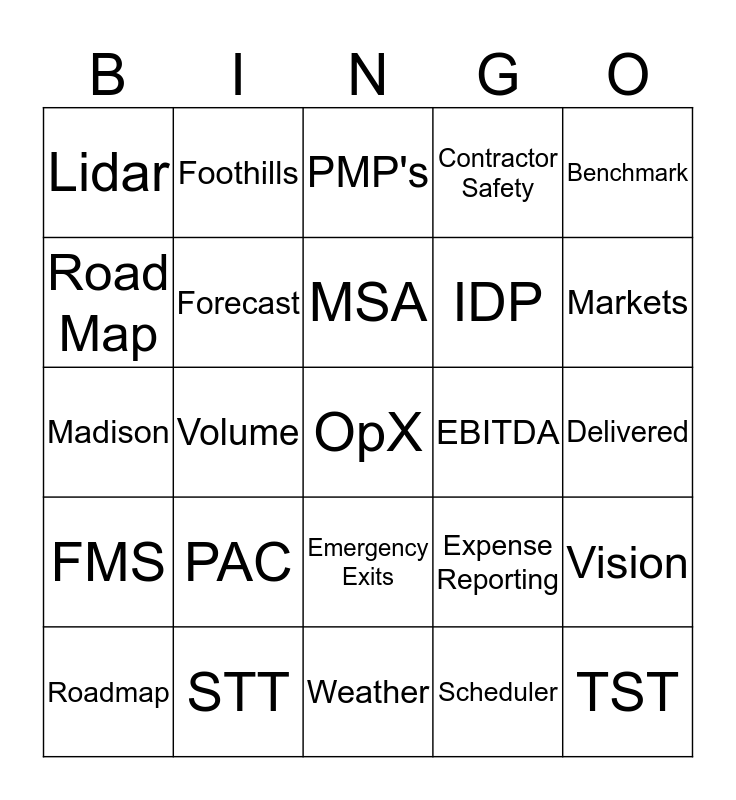 | B | I | N | G | O |
|---|---|---|---|---|
| Lidar | Foothills | PMP's | Contractor Safety | Benchmark |
| Road Map | Forecast | MSA | IDP | Markets |
| Madison | Volume | OpX | EBITDA | Delivered |
| FMS | PAC | Emergency Exits | Expense Reporting | Vision |
| Roadmap | STT | Weather | Scheduler | TST |